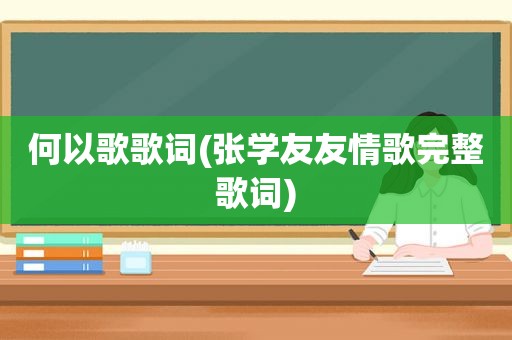 何以歌歌词(张学友友情歌完整歌词)